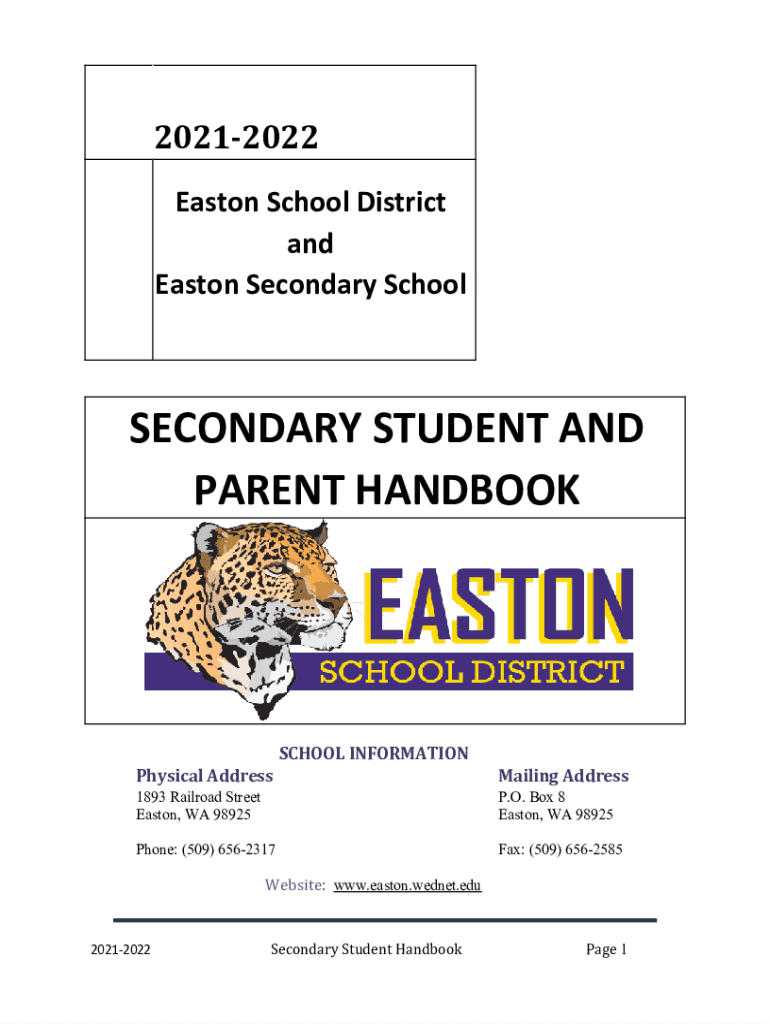 2021-2022

Easton School District
and
Easton Secondary School

SECONDARY STUDENT AND PARENT HANDBOOK

EASTON
SCHOOL DISTRICT

SCHOOL INFORMATION

Physical Address
1893 Railroad Street
Easton, WA 98925

Phone: (509) 656-2317

Mailing Address
P.O. Box 8
Easton, WA 98925

Fax: (509) 656-2585

Website: www.easton.wednet.edu

2021-2022 Secondary Student Handbook Page 1